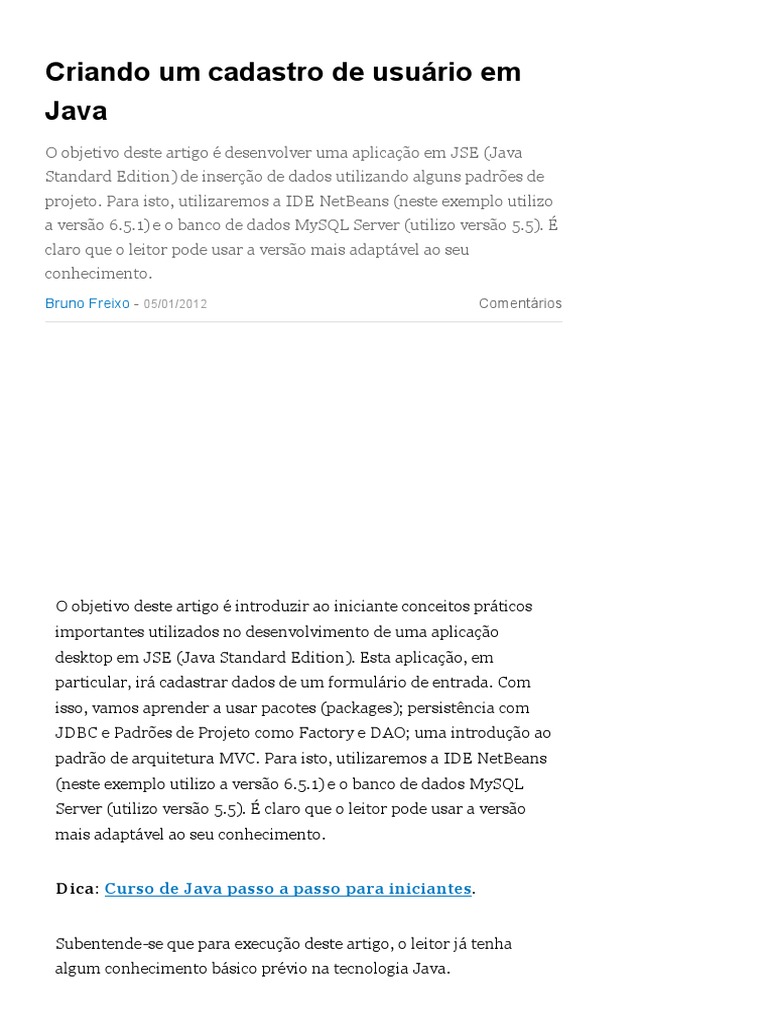 Criando um cadastro de usuário em Java

O objetivo deste artigo é desenvolver uma aplicação em JSE (Java Standard Edition) de inserção de dados utilizando alguns padrões de projeto. Para isto, utilizaremos a IDE NetBeans (neste exemplo utilizo a versão 6.5.1) e o banco de dados MySQL Server (utilizo versão 5.5). É claro que o leitor pode usar a versão mais adaptável ao seu conhecimento.

Bruno Freixo - 05/01/2012 Comentários

O objetivo deste artigo é introduzir ao iniciante conceitos práticos importantes utilizados no desenvolvimento de uma aplicação desktop em JSE (Java Standard Edition). Esta aplicação, em particular, irá cadastrar dados de um formulário de entrada. Com isso, vamos aprender a usar pacotes (packages); persistência com JDBC e Padrões de Projeto como Factory e DAO; uma introdução ao padrão de arquitetura MVC. Para isto, utilizaremos a IDE NetBeans (neste exemplo utilizo a versão 6.5.1) e o banco de dados MySQL Server (utilizo versão 5.5). É claro que o leitor pode usar a versão mais adaptável ao seu conhecimento.

Dica: Curso de Java passo a passo para iniciantes.

Subentende-se que para execução deste artigo, o leitor já tenha algum conhecimento básico prévio na tecnologia Java.